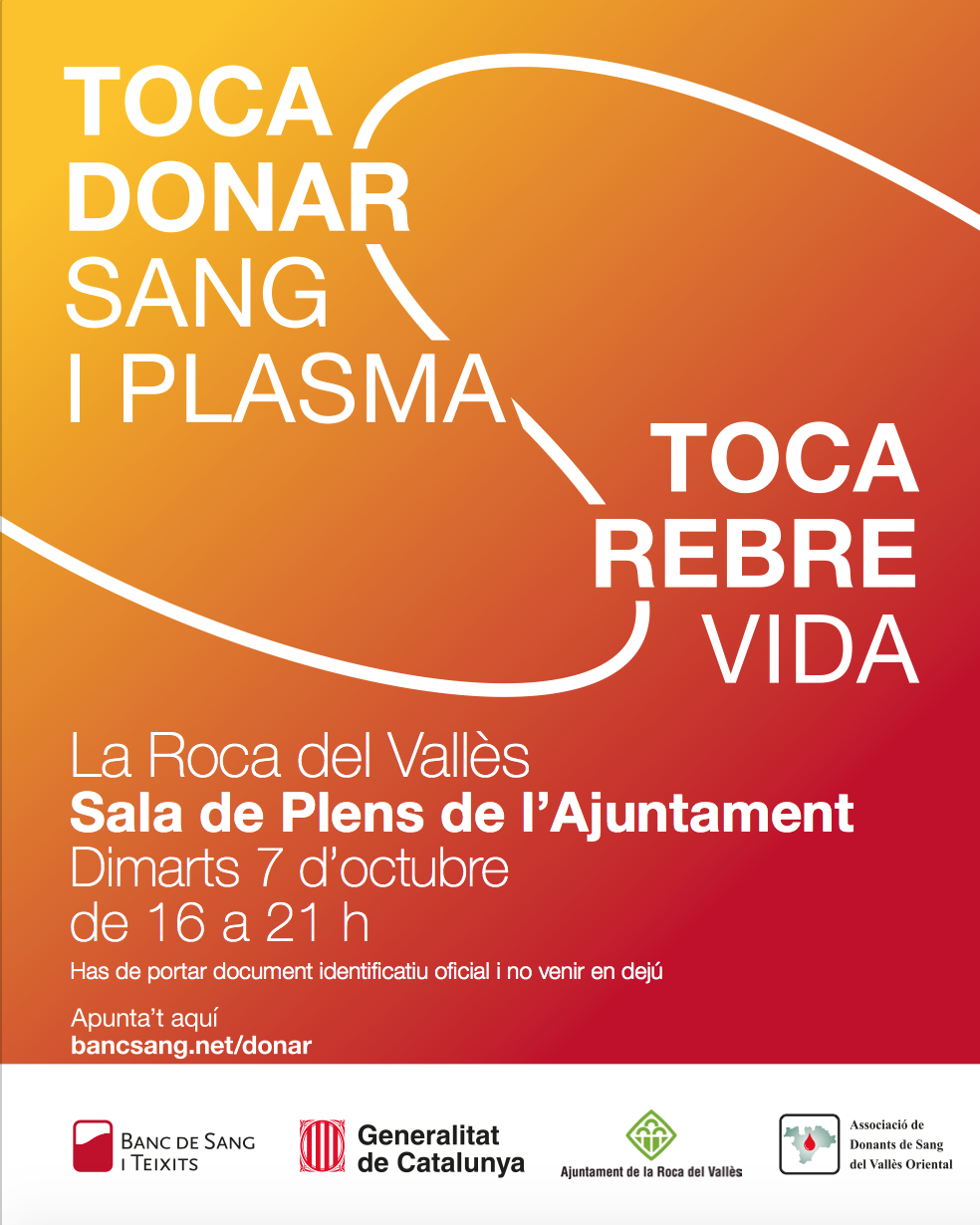 TOCA
DONAR
SANG
I PLASMA

TOCA
REBRE
VIDA

La Roca del Vallès
Sala de Plens de l'Ajuntament
Dimarts 7 d'octubre
de 16 a 21 h

Has de portar document identificatiu oficial i no venir en dejú

Apunta't aquí
bancsang.net/donar

BANC DE SANG
I TEIXITS

Generalitat
de Catalunya

Ajuntament de la Roca del Vallès

Associació de
Donants de Sang
del Vallès Oriental